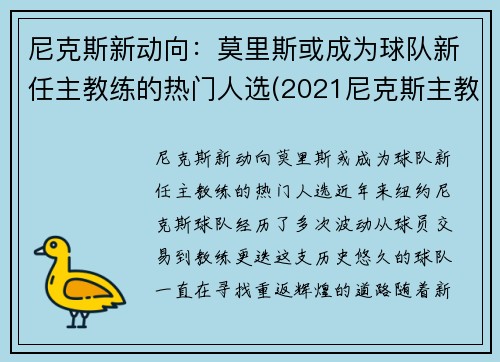 尼克斯新动向：莫里斯或成为球队新任主教练的热门人选(2021尼克斯主教

尼克斯新动向莫里斯或成为球队新任主教练的热门人选近年来纽约尼克斯球队经历了多次波动从球员交易到教练更迭这支历史悠久的球队一直在寻找重返辉煌的道路随着新